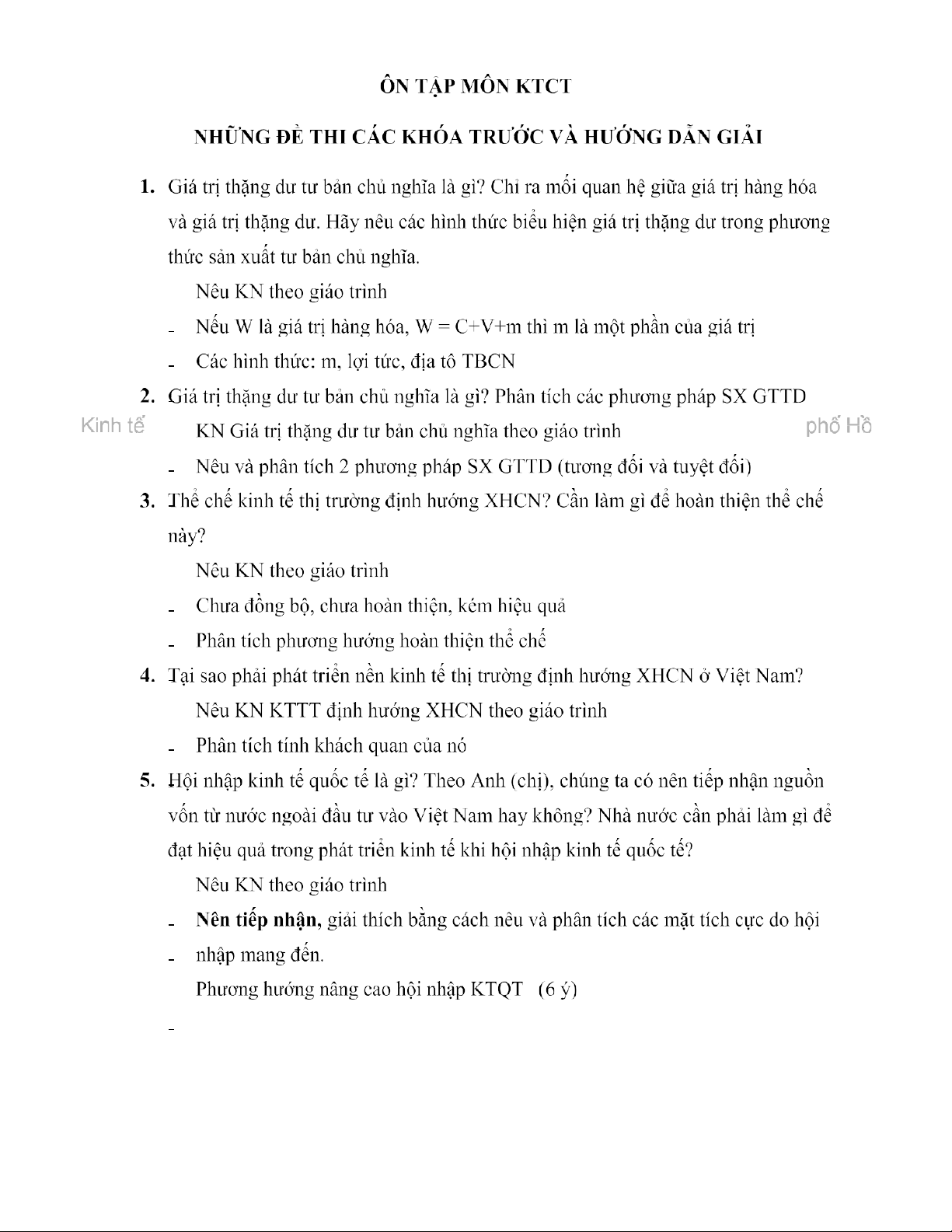 ÔN TẬP MÔN KTCT

NHỮNG ĐỀ THI CÁC KHÓA TRƯỚC VÀ HƯỚNG DẪN GIẢI

1. Giá trị thặng dư tư bản chủ nghĩa là gì? Chỉ ra mối quan hệ giữa giá trị hàng hóa và giá trị thặng dư. Hãy nêu các hình thức biểu hiện giá trị thặng dư trong phương thức sản xuất tư bản chủ nghĩa.

Nêu KN theo giáo trình

- Nếu W là giá trị hàng hóa, W = C+V+m thì m là một phần của giá trị

- Các hình thức: m, lợi tức, địa tô TBCN

2. Giá trị thặng dư tư bản chủ nghĩa là gì? Phân tích các phương pháp SX GTTD

Kinh tế KN Giá trị thặng dư tư bản chủ nghĩa theo giáo trình phố Hồ

- Nêu và phân tích 2 phương pháp SX GTTD (tương đối và tuyệt đối)

3. Thể chế kinh tế thị trường định hướng XHCN? Cần làm gì để hoàn thiện thể chế này?

Nêu KN theo giáo trình

- Chưa đồng bộ, chưa hoàn thiện, kém hiệu quả

- Phân tích phương hướng hoàn thiện thể chế

4. Tại sao phải phát triển nền kinh tế thị trường định hướng XHCN ở Việt Nam?

Nêu KN KTTT định hướng XHCN theo giáo trình

- Phân tích tính khách quan của nó

5. Hội nhập kinh tế quốc tế là gì? Theo Anh (chị), chúng ta có nên tiếp nhận nguồn vốn từ nước ngoài đầu tư vào Việt Nam hay không? Nhà nước cần phải làm gì để đạt hiệu quả trong phát triển kinh tế khi hội nhập kinh tế quốc tế?

Nêu KN theo giáo trình

- **Nên tiếp nhận,** giải thích bằng cách nêu và phân tích các mặt tích cực do hội

- nhập mang đến.

Phương hướng nâng cao hội nhập KTQT (6 ý)

-